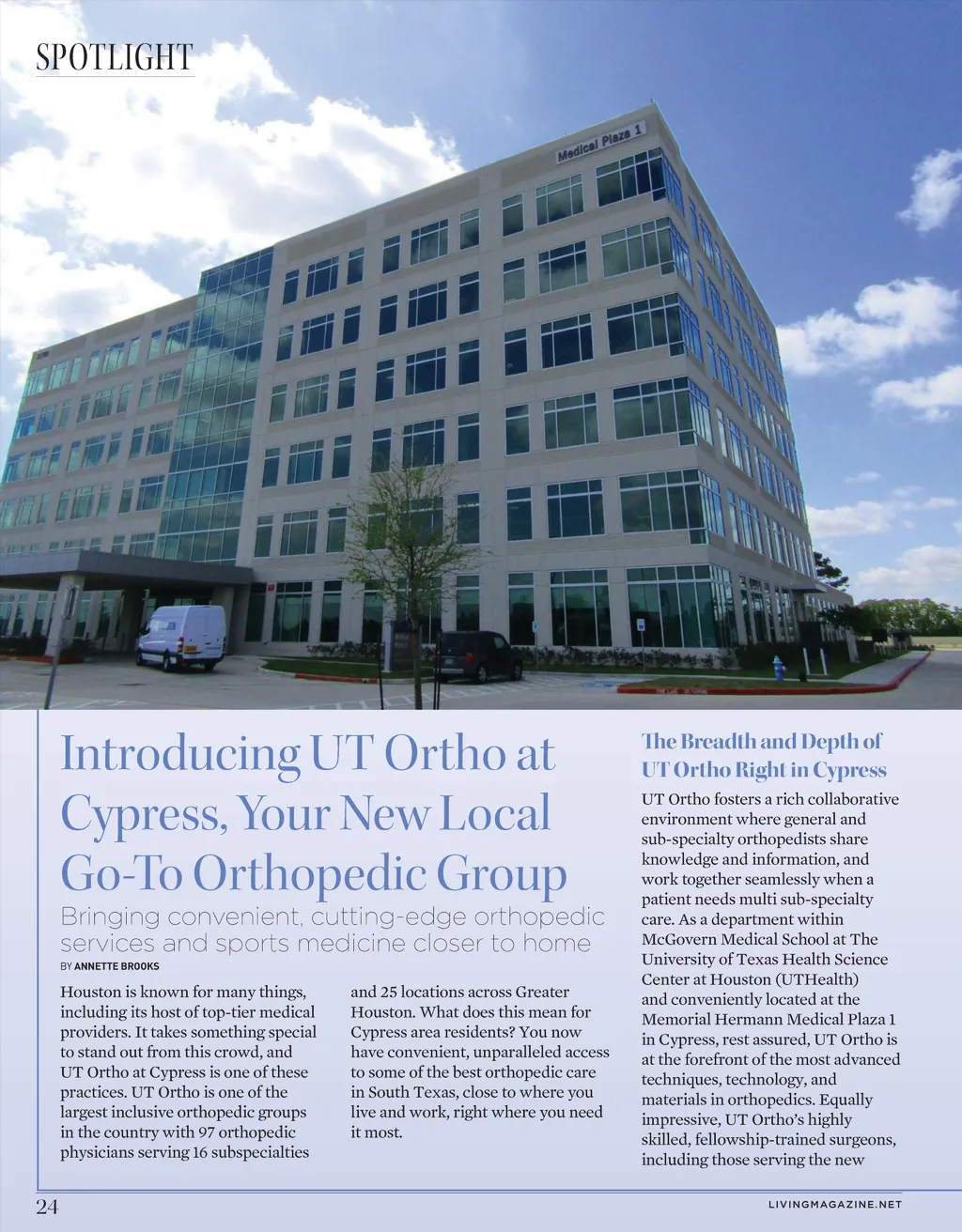 SPOTLIGHT

Medical Plaza 1

Introducing UT Ortho at Cypress, Your New Local Go-To Orthopedic Group

Bringing convenient, cutting-edge orthopedic services and sports medicine closer to home

BY ANNETTE BROOKS

Houston is known for many things, including its host of top-tier medical providers. It takes something special to stand out from this crowd, and UT Ortho at Cypress is one of these practices. UT Ortho is one of the largest inclusive orthopedic groups in the country with 97 orthopedic physicians serving 16 subspecialties and 25 locations across Greater Houston. What does this mean for Cypress area residents? You now have convenient, unparalleled access to some of the best orthopedic care in South Texas, close to where you live and work, right where you need it most.

The Breadth and Depth of UT Ortho Right in Cypress

UT Ortho fosters a rich collaborative environment where general and sub-specialty orthopedists share knowledge and information, and work together seamlessly when a patient needs multi sub-specialty care. As a department within McGovern Medical School at The University of Texas Health Science Center at Houston (UTHealth) and conveniently located at the Memorial Hermann Medical Plaza 1 in Cypress, rest assured, UT Ortho is at the forefront of the most advanced techniques, technology, and materials in orthopedics. Equally impressive, UT Ortho's highly skilled, fellowship-trained surgeons, including those serving the new

24

LIVINGMAGAZINE.NET